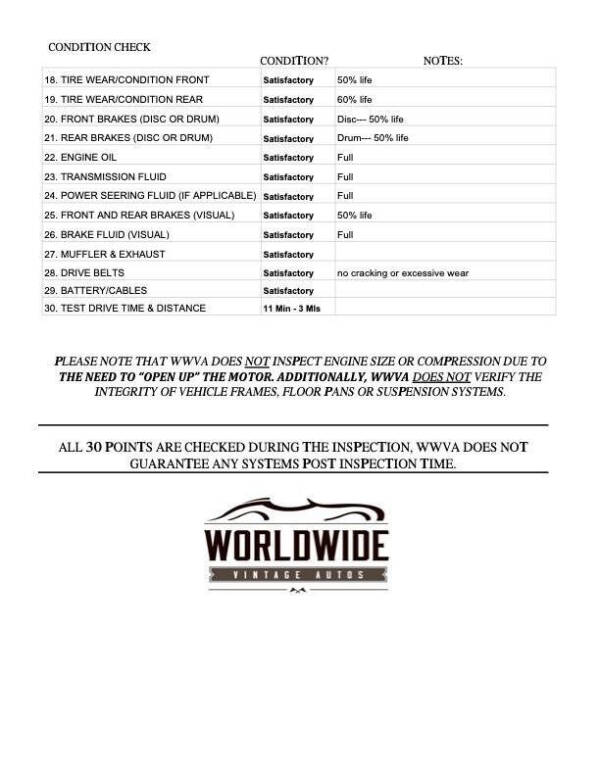 CONDITION CHECK

| | CONDITION? | NOTES: |
|---|---|---|
| 18. TIRE WEAR/CONDITION FRONT | Satisfactory | 50% life |
| 19. TIRE WEAR/CONDITION REAR | Satisfactory | 60% life |
| 20. FRONT BRAKES (DISC OR DRUM) | Satisfactory | Disc--- 50% life |
| 21. REAR BRAKES (DISC OR DRUM) | Satisfactory | Drum--- 50% life |
| 22. ENGINE OIL | Satisfactory | Full |
| 23. TRANSMISSION FLUID | Satisfactory | Full |
| 24. POWER SEERING FLUID (IF APPLICABLE) | Satisfactory | Full |
| 25. FRONT AND REAR BRAKES (VISUAL) | Satisfactory | 50% life |
| 26. BRAKE FLUID (VISUAL) | Satisfactory | Full |
| 27. MUFFLER & EXHAUST | Satisfactory | |
| 28. DRIVE BELTS | Satisfactory | no cracking or excessive wear |
| 29. BATTERY/CABLES | Satisfactory | |
| 30. TEST DRIVE TIME & DISTANCE | 11 Min - 3 Mls | |

PLEASE NOTE THAT WWVA DOES NOT INSPECT ENGINE SIZE OR COMPRESSION DUE TO THE NEED TO "OPEN UP" THE MOTOR. ADDITIONALLY, WWVA DOES NOT VERIFY THE INTEGRITY OF VEHICLE FRAMES, FLOOR PANS OR SUSPENSION SYSTEMS.

ALL 30 POINTS ARE CHECKED DURING THE INSPECTION, WWVA DOES NOT GUARANTEE ANY SYSTEMS POST INSPECTION TIME.

WORLDWIDE
VINTAGE AUTOS